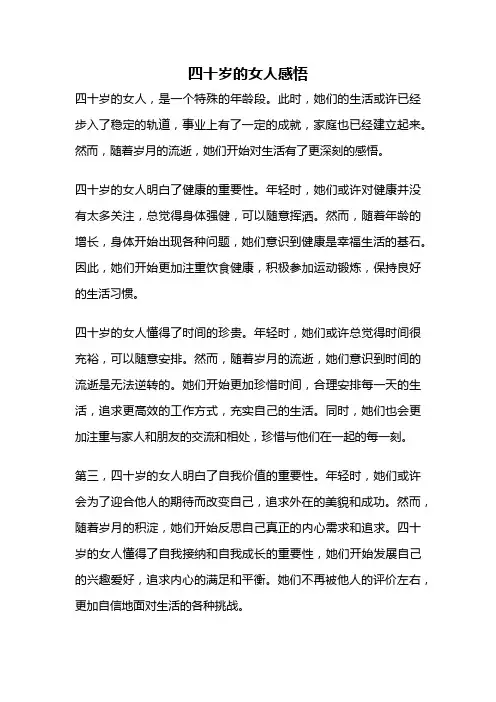 四十岁的女人感悟

四十岁的女人，是一个特殊的年龄段。此时，她们的生活或许已经步入了稳定的轨道，事业上有了一定的成就，家庭也已经建立起来。然而，随着岁月的流逝，她们开始对生活有了更深刻的感悟。

四十岁的女人明白了健康的重要性。年轻时，她们或许对健康并没有太多关注，总觉得身体强健，可以随意挥洒。然而，随着年龄的增长，身体开始出现各种问题，她们意识到健康是幸福生活的基石。因此，她们开始更加注重饮食健康，积极参加运动锻炼，保持良好的生活习惯。

四十岁的女人懂得了时间的珍贵。年轻时，她们或许总觉得时间很充裕，可以随意安排。然而，随着岁月的流逝，她们意识到时间的流逝是无法逆转的。她们开始更加珍惜时间，合理安排每一天的生活，追求更高效的工作方式，充实自己的生活。同时，她们也会更加注重与家人和朋友的交流和相处，珍惜与他们在一起的每一刻。

第三，四十岁的女人明白了自我价值的重要性。年轻时，她们或许会为了迎合他人的期待而改变自己，追求外在的美貌和成功。然而，随着岁月的积淀，她们开始反思自己真正的内心需求和追求。四十岁的女人懂得了自我接纳和自我成长的重要性，她们开始发展自己的兴趣爱好，追求内心的满足和平衡。她们不再被他人的评价左右，更加自信地面对生活的各种挑战。